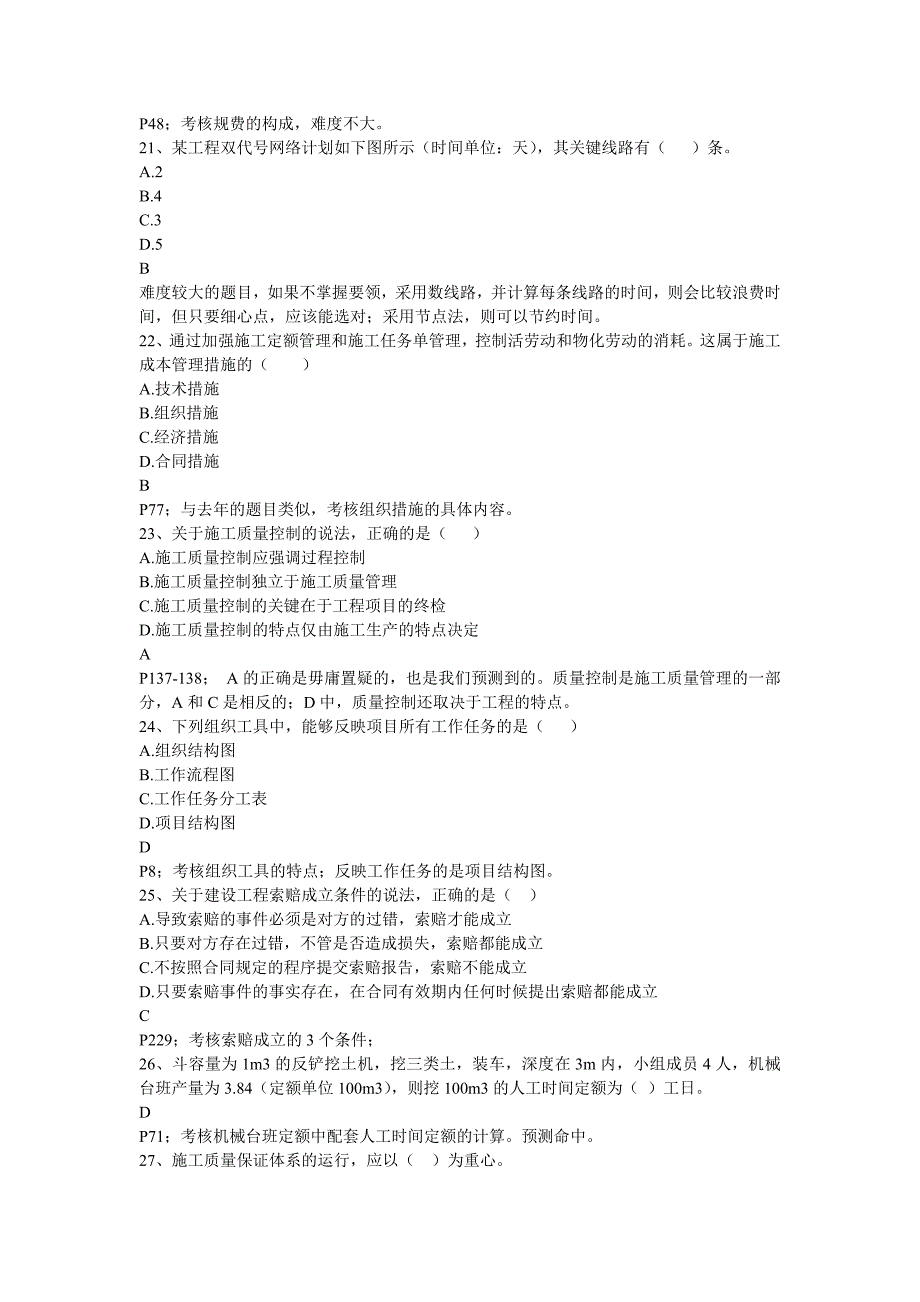 P48；考核规费的构成，难度不大。
21、某工程双代号网络计划如下图所示（时间单位：天），其关键线路有（　）条。
A.2
B.4
C.3
D.5
B
难度较大的题目，如果不掌握要领，采用数线路，并计算每条线路的时间，则会比较浪费时间，但只要细心点，应该能选对；采用节点法，则可以节约时间。
22、通过加强施工定额管理和施工任务单管理，控制活劳动和物化劳动的消耗。这属于施工成本管理措施的（　）
A.技术措施
B.组织措施
C.经济措施
D.合同措施
B
P77；与去年的题目类似，考核组织措施的具体内容。
23、关于施工质量控制的说法，正确的是（　）
A.施工质量控制应强调过程控制
B.施工质量控制独立于施工质量管理
C.施工质量控制的关键在于工程项目的终检
D.施工质量控制的特点仅由施工生产的特点决定
A
P137-138； A 的正确是毋庸置疑的，也是我们预测到的。质量控制是施工质量管理的一部分，A 和 C 是相反的；D 中，质量控制还取决于工程的特点。
24、下列组织工具中，能够反映项目所有工作任务的是（　）
A.组织结构图
B.工作流程图
C.工作任务分工表
D.项目结构图
D
P8；考核组织工具的特点；反映工作任务的是项目结构图。
25、关于建设工程索赔成立条件的说法，正确的是（ ）
A.导致索赔的事件必须是对方的过错，索赔才能成立
B.只要对方存在过错，不管是否造成损失，索赔都能成立
C.不按照合同规定的程序提交索赔报告，索赔不能成立
D.只要索赔事件的事实存在，在合同有效期内任何时候提出索赔都能成立
C
P229；考核索赔成立的 3 个条件；
26、斗容量为 1m3 的反铲挖土机，挖三类土，装车，深度在 3m 内，小组成员 4 人，机械台班产量为 3.84（定额单位 100m3），则挖 100m3 的人工时间定额为（ ）工日。
D
P71；考核机械台班定额中配套人工时间定额的计算。预测命中。
27、施工质量保证体系的运行，应以（ ）为重心。